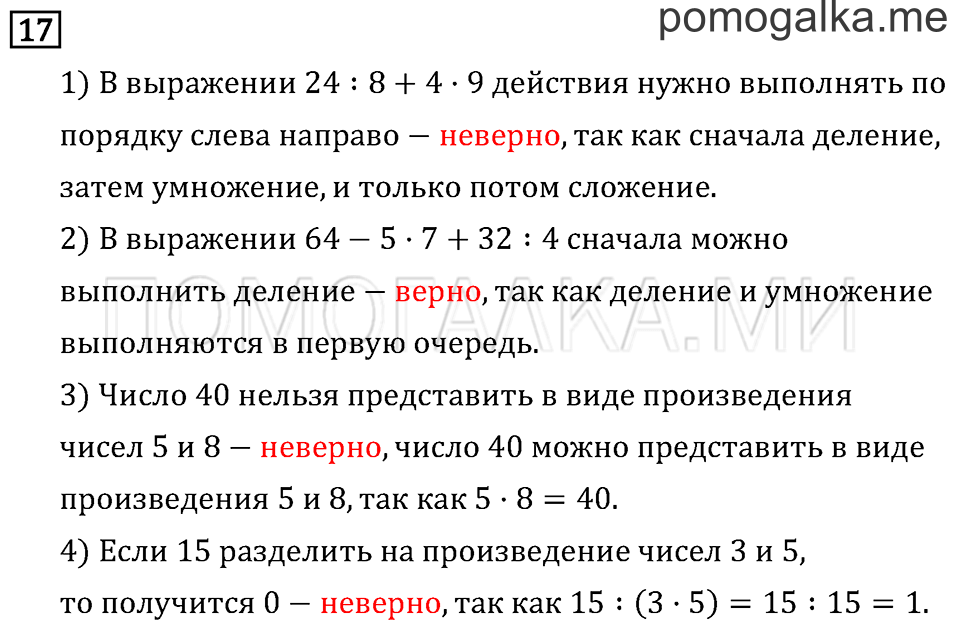 17

pomogalka.me

1) В выражении $24 : 8 + 4 \cdot 9$ действия нужно выполнять по порядку слева направо — неверно, так как сначала деление, затем умножение, и только потом сложение.

2) В выражении $64 - 5 \cdot 7 + 32 : 4$ сначала можно выполнить деление — верно, так как деление и умножение выполняются в первую очередь.

ПОМОГАЛКА.МИ

3) Число 40 нельзя представить в виде произведения чисел 5 и 8 — неверно, число 40 можно представить в виде произведения 5 и 8, так как $5 \cdot 8 = 40$.

4) Если 15 разделить на произведение чисел 3 и 5, то получится 0 — неверно, так как $15 : (3 \cdot 5) = 15 : 15 = 1$.